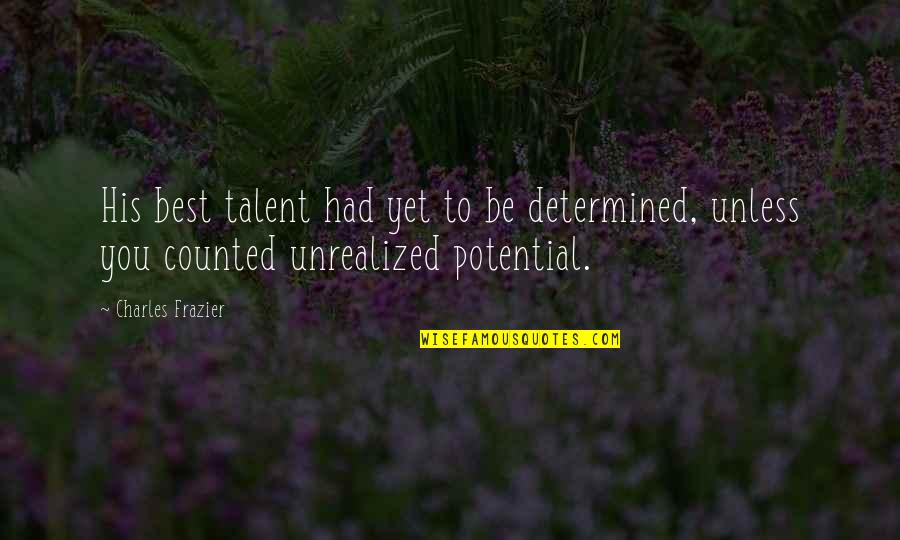 His best talent had yet to be determined, unless you counted unrealized potential.

~ Charles Frazier

WISEFAMOUSQUOTES.COM